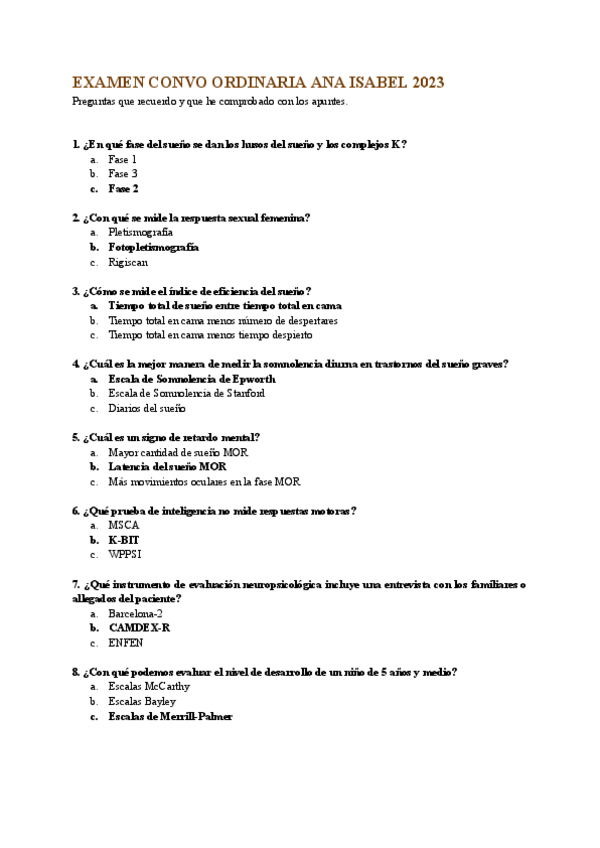 EXAMEN CONVO ORDINARIA ANA ISABEL 2023

Preguntas que recuerdo y que he comprobado con los apuntes.

1. ¿En qué fase del sueño se dan los husos del sueño y los complejos K?
a. Fase 1
b. Fase 3
c. Fase 2

2. ¿Con qué se mide la respuesta sexual femenina?
a. Pletismografía
b. Fotopletismografía
c. Rigiscan

3. ¿Cómo se mide el índice de eficiencia del sueño?
a. Tiempo total de sueño entre tiempo total en cama
b. Tiempo total en cama menos número de despertares
c. Tiempo total en cama menos tiempo despierto

4. ¿Cuál es la mejor manera de medir la somnolencia diurna en trastornos del sueño graves?
a. Escala de Somnolencia de Epworth
b. Escala de Somnolencia de Stanford
c. Diarios del sueño

5. ¿Cuál es un signo de retardo mental?
a. Mayor cantidad de sueño MOR
b. Latencia del sueño MOR
c. Más movimientos oculares en la fase MOR

6. ¿Qué prueba de inteligencia no mide respuestas motoras?
a. MSCA
b. K-BIT
c. WPPSI

7. ¿Qué instrumento de evaluación neuropsicológica incluye una entrevista con los familiares o allegados del paciente?
a. Barcelona-2
b. CAMDEX-R
c. ENFEN

8. ¿Con qué podemos evaluar el nivel de desarrollo de un niño de 5 años y medio?
a. Escalas McCarthy
b. Escalas Bayley
c. Escalas de Merrill-Palmer